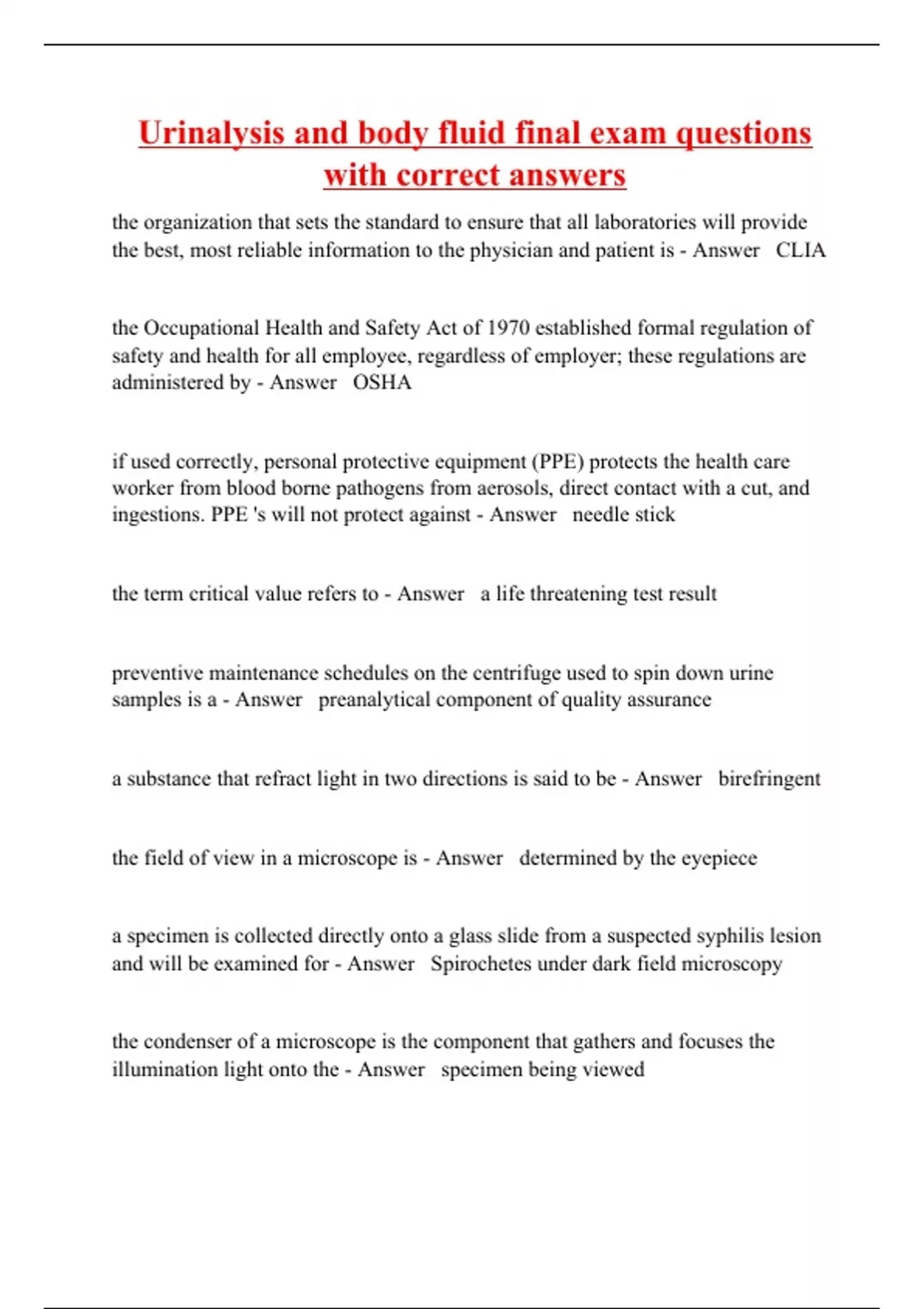 Urinalysis and body fluid final exam questions with correct answers

the organization that sets the standard to ensure that all laboratories will provide the best, most reliable information to the physician and patient is - Answer CLIA

the Occupational Health and Safety Act of 1970 established formal regulation of safety and health for all employee, regardless of employer; these regulations are administered by - Answer OSHA

if used correctly, personal protective equipment (PPE) protects the health care worker from blood borne pathogens from aerosols, direct contact with a cut, and ingestions. PPE 's will not protect against - Answer needle stick

the term critical value refers to - Answer a life threatening test result

preventive maintenance schedules on the centrifuge used to spin down urine samples is a - Answer preanalytical component of quality assurance

a substance that refract light in two directions is said to be - Answer birefringent

the field of view in a microscope is - Answer determined by the eyepiece

a specimen is collected directly onto a glass slide from a suspected syphilis lesion and will be examined for - Answer Spirochetes under dark field microscopy

the condenser of a microscope is the component that gathers and focuses the illumination light onto the - Answer specimen being viewed